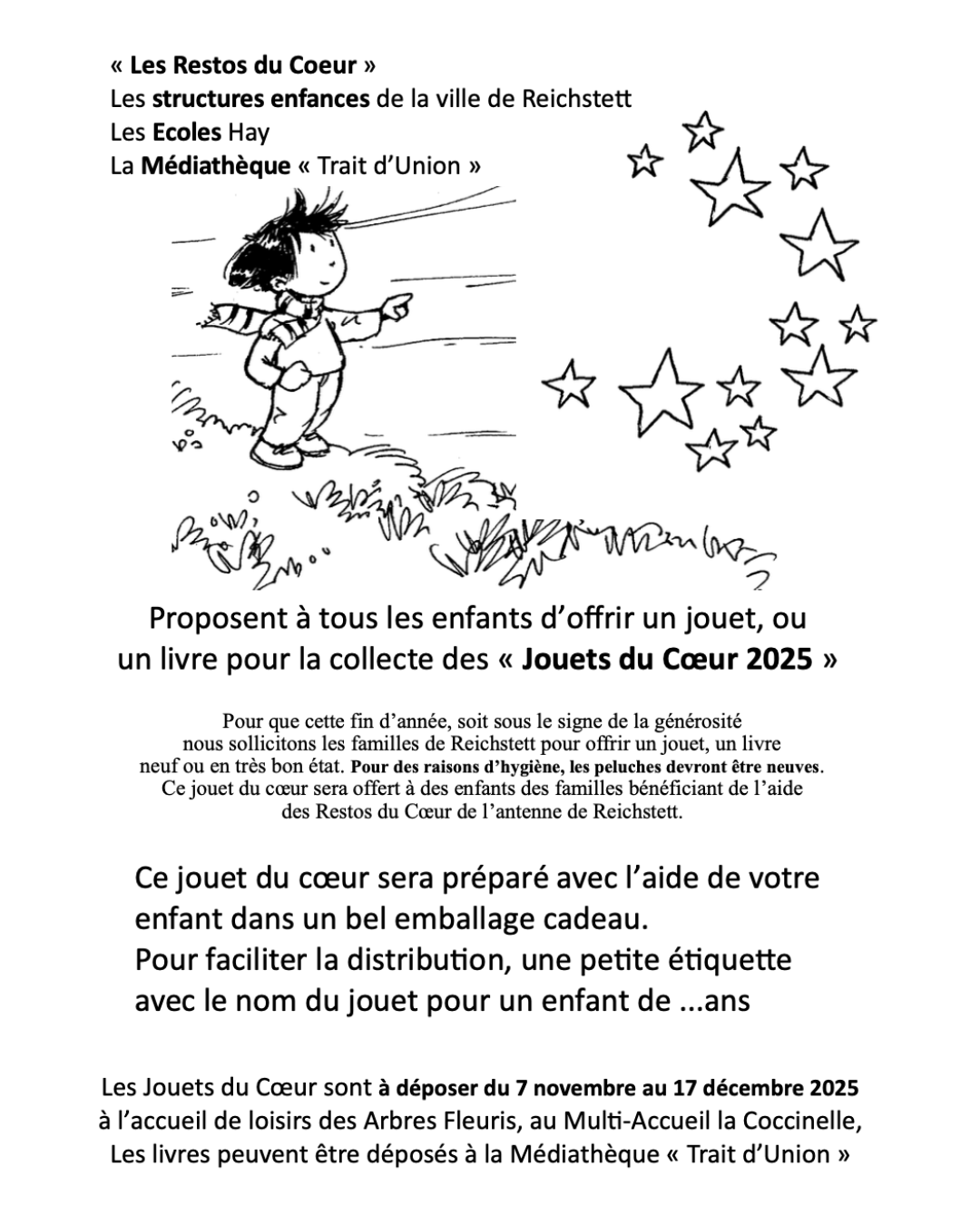 « Les Restos du Coeur »
Les structures enfances de la ville de Reichstett
Les Ecoles Hay
La Médiathèque « Trait d'Union »

Proposent à tous les enfants d'offrir un jouet, ou un livre pour la collecte des « Jouets du Cœur 2025 »

Pour que cette fin d'année, soit sous le signe de la générosité nous sollicitons les familles de Reichstett pour offrir un jouet, un livre neuf ou en très bon état. Pour des raisons d'hygiène, les peluches devront être neuves. Ce jouet du cœur sera offert à des enfants des familles bénéficiant de l'aide des Restos du Cœur de l'antenne de Reichstett.

Ce jouet du cœur sera préparé avec l'aide de votre enfant dans un bel emballage cadeau.
Pour faciliter la distribution, une petite étiquette avec le nom du jouet pour un enfant de ...ans

Les Jouets du Cœur sont à déposer du 7 novembre au 17 décembre 2025 à l'accueil de loisirs des Arbres Fleuris, au Multi-Accueil la Coccinelle, Les livres peuvent être déposés à la Médiathèque « Trait d'Union »